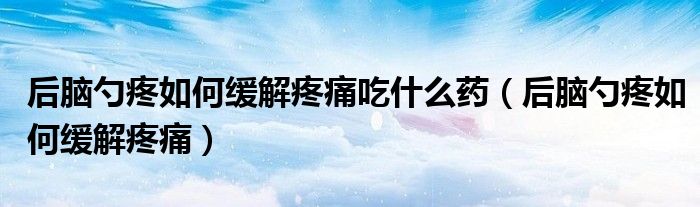 后脑勺疼如何缓解疼痛吃什么药（后脑勺疼如何缓解疼痛）